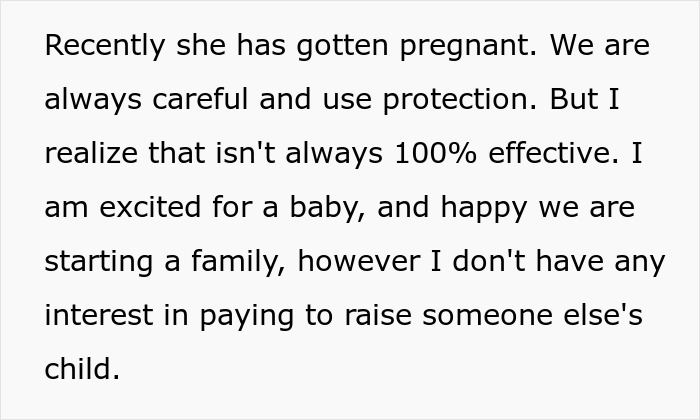 Recently she has gotten pregnant. We are always careful and use protection. But I realize that isn't always 100% effective. I am excited for a baby, and happy we are starting a family, however I don't have any interest in paying to raise someone else's child.